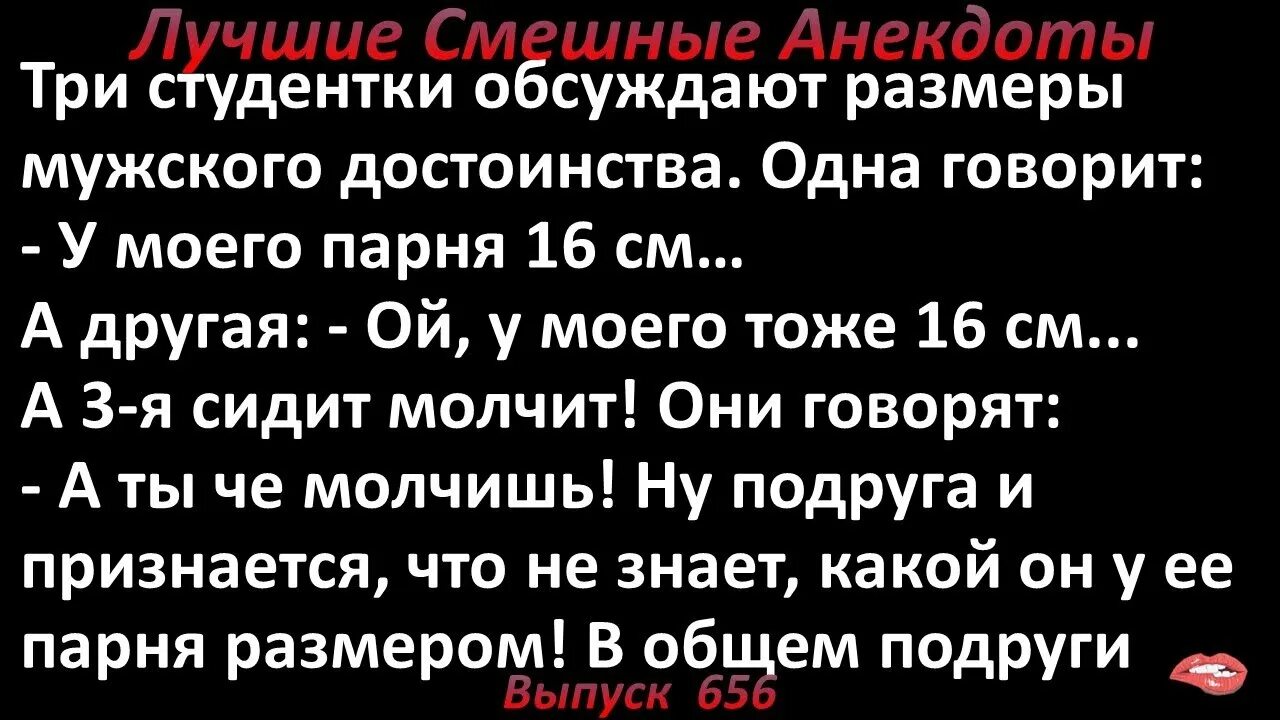 Лучшие Смешные Анекдоты
Три студентки обсуждают размеры мужского достоинства. Одна говорит:
- У моего парня 16 см…
А другая: - Ой, у моего тоже 16 см...
А 3-я сидит молчит! Они говорят:
- А ты че молчишь! Ну подруга и признается, что не знает, какой он у ее парня размером! В общем подруги
Выпуск 656